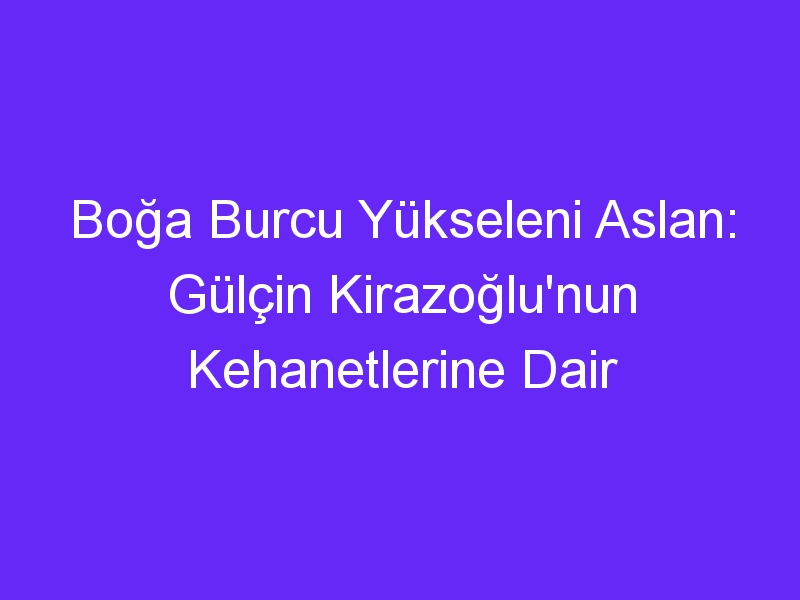 Boğa Burcu Yükseleni Aslan: Gülçin Kirazoğlu'nun Kehanetlerine Dair